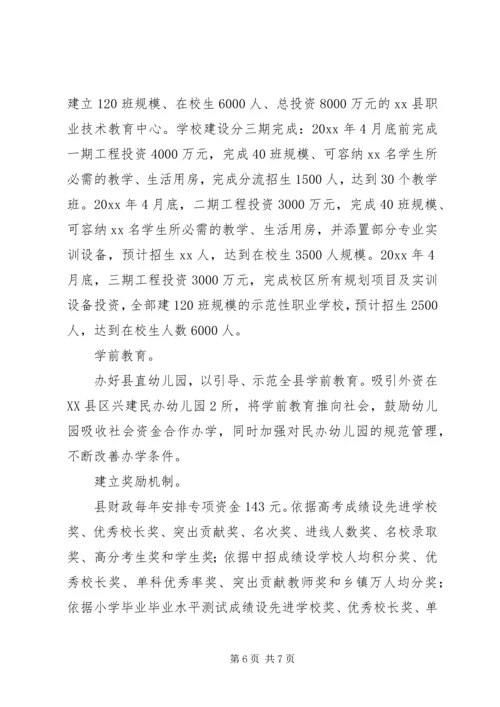 建立120班规模、在校生6000人、总投资8000万元的xx县职业技术教育中心。学校建设分三期完成：20xx年4月底前完成一期工程投资4000万元，完成40班规模、可容纳xx名学生所必需的教学、生活用房，完成分流招生1500人，达到30个教学班。20xx年4月底，二期工程投资3000万元，完成40班规模、可容纳xx名学生所必需的教学、生活用房，并添置部分专业实训设备，预计招生xx人，达到在校生3500人规模。20xx年4月底，三期工程投资3000万元，完成校区所有规划项目及实训设备投资，全部建120班规模的示范性职业学校，预计招生2500人，达到在校生人数6000人。

学前教育。

办好县直幼儿园，以引导、示范全县学前教育。吸引外资在XX县区兴建民办幼儿园2所，将学前教育推向社会，鼓励幼儿园吸收社会资金合作办学，同时加强对民办幼儿园的规范管理，不断改善办学条件。

建立奖励机制。

县财政每年安排专项资金143元。依据高考成绩设先进学校奖、优秀校长奖、突出贡献奖、名次奖、进线人数奖、名校录取奖、高分考生奖和学生奖；依据中招成绩设学校人均积分奖、优秀校长奖、单科优秀率奖、突出贡献教师奖和乡镇万人均分奖；依据小学毕业毕业水平测试成绩设先进学校奖、优秀校长奖、单

第6页 共7页